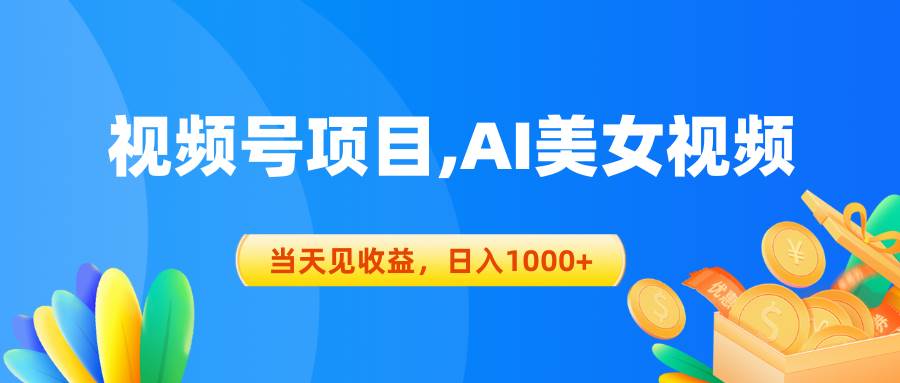 视频号项目,AI美女视频

当天见收益，日入1000+